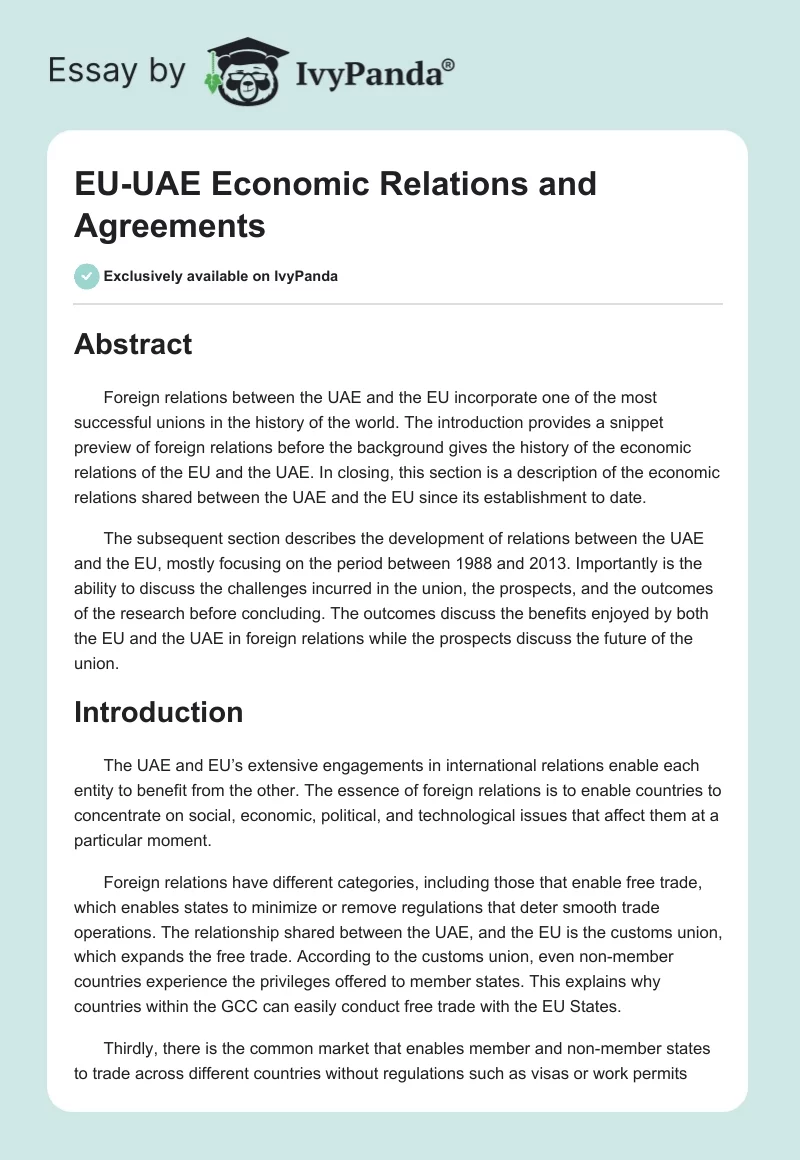 Essay by IvyPanda®

EU-UAE Economic Relations and Agreements

Exclusively available on IvyPanda

Abstract

Foreign relations between the UAE and the EU incorporate one of the most successful unions in the history of the world. The introduction provides a snippet preview of foreign relations before the background gives the history of the economic relations of the EU and the UAE. In closing, this section is a description of the economic relations shared between the UAE and the EU since its establishment to date.

The subsequent section describes the development of relations between the UAE and the EU, mostly focusing on the period between 1988 and 2013. Importantly is the ability to discuss the challenges incurred in the union, the prospects, and the outcomes of the research before concluding. The outcomes discuss the benefits enjoyed by both the EU and the UAE in foreign relations while the prospects discuss the future of the union.

Introduction

The UAE and EU's extensive engagements in international relations enable each entity to benefit from the other. The essence of foreign relations is to enable countries to concentrate on social, economic, political, and technological issues that affect them at a particular moment.

Foreign relations have different categories, including those that enable free trade, which enables states to minimize or remove regulations that deter smooth trade operations. The relationship shared between the UAE, and the EU is the customs union, which expands the free trade. According to the customs union, even non-member countries experience the privileges offered to member states. This explains why countries within the GCC can easily conduct free trade with the EU States.

Thirdly, there is the common market that enables member and non-member states to trade across different countries without regulations such as visas or work permits